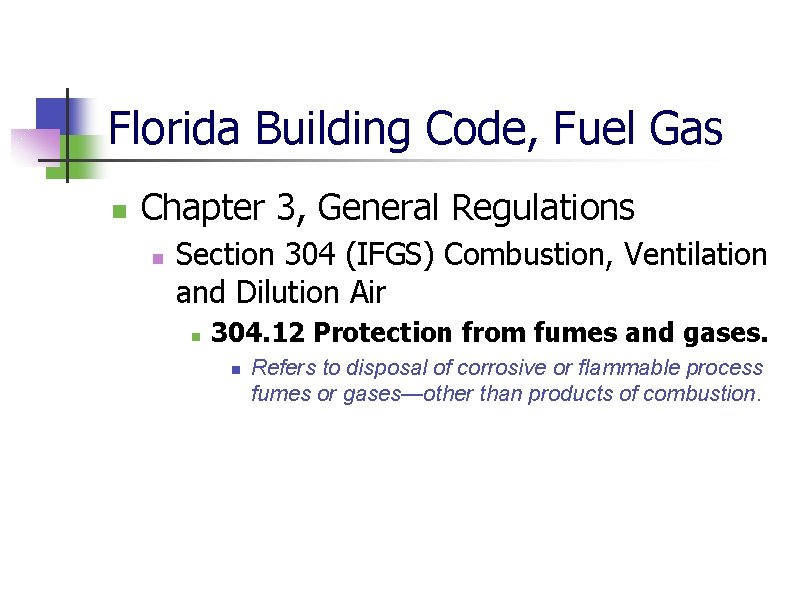 Florida Building Code, Fuel Gas

Chapter 3, General Regulations

Section 304 (IFGS) Combustion, Ventilation and Dilution Air

304.12 Protection from fumes and gases.

Refers to disposal of corrosive or flammable process fumes or gases—other than products of combustion.